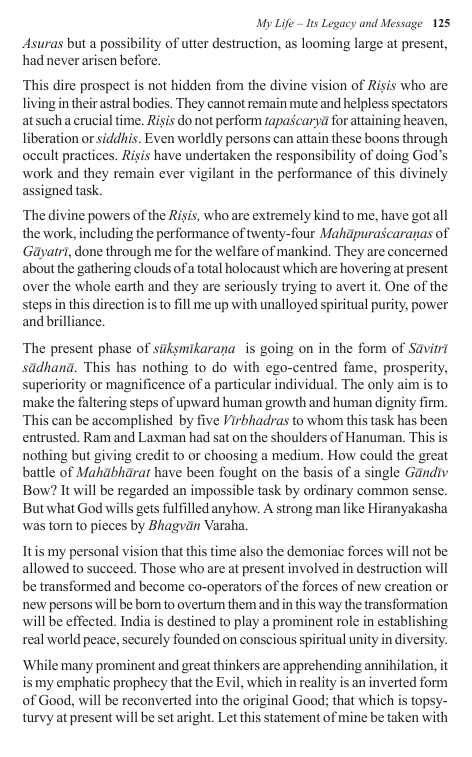 My Life – Its Legacy and Message 125

Asuras but a possibility of utter destruction, as looming large at present, had never arisen before.

This dire prospect is not hidden from the divine vision of Riṣis who are living in their astral bodies. They cannot remain mute and helpless spectators at such a crucial time. Riṣis do not perform tapaścaryā for attaining heaven, liberation or siddhis. Even worldly persons can attain these boons through occult practices. Riṣis have undertaken the responsibility of doing God's work and they remain ever vigilant in the performance of this divinely assigned task.

The divine powers of the Riṣis, who are extremely kind to me, have got all the work, including the performance of twenty-four Mahāpuraścaraṇas of Gāyatrī, done through me for the welfare of mankind. They are concerned about the gathering clouds of a total holocaust which are hovering at present over the whole earth and they are seriously trying to avert it. One of the steps in this direction is to fill me up with unalloyed spiritual purity, power and brilliance.

The present phase of sūkṣmīkaraṇa is going on in the form of Sāvitrī sādhanā. This has nothing to do with ego-centred fame, prosperity, superiority or magnificence of a particular individual. The only aim is to make the faltering steps of upward human growth and human dignity firm. This can be accomplished by five Vīrbhadras to whom this task has been entrusted. Ram and Laxman had sat on the shoulders of Hanuman. This is nothing but giving credit to or choosing a medium. How could the great battle of Mahābhārat have been fought on the basis of a single Gāndīv Bow? It will be regarded an impossible task by ordinary common sense. But what God wills gets fulfilled anyhow. A strong man like Hiranyakasha was torn to pieces by Bhagvān Varaha.

It is my personal vision that this time also the demoniac forces will not be allowed to succeed. Those who are at present involved in destruction will be transformed and become co-operators of the forces of new creation or new persons will be born to overturn them and in this way the transformation will be effected. India is destined to play a prominent role in establishing real world peace, securely founded on conscious spiritual unity in diversity.

While many prominent and great thinkers are apprehending annihilation, it is my emphatic prophecy that the Evil, which in reality is an inverted form of Good, will be reconverted into the original Good; that which is topsy-turvy at present will be set aright. Let this statement of mine be taken with